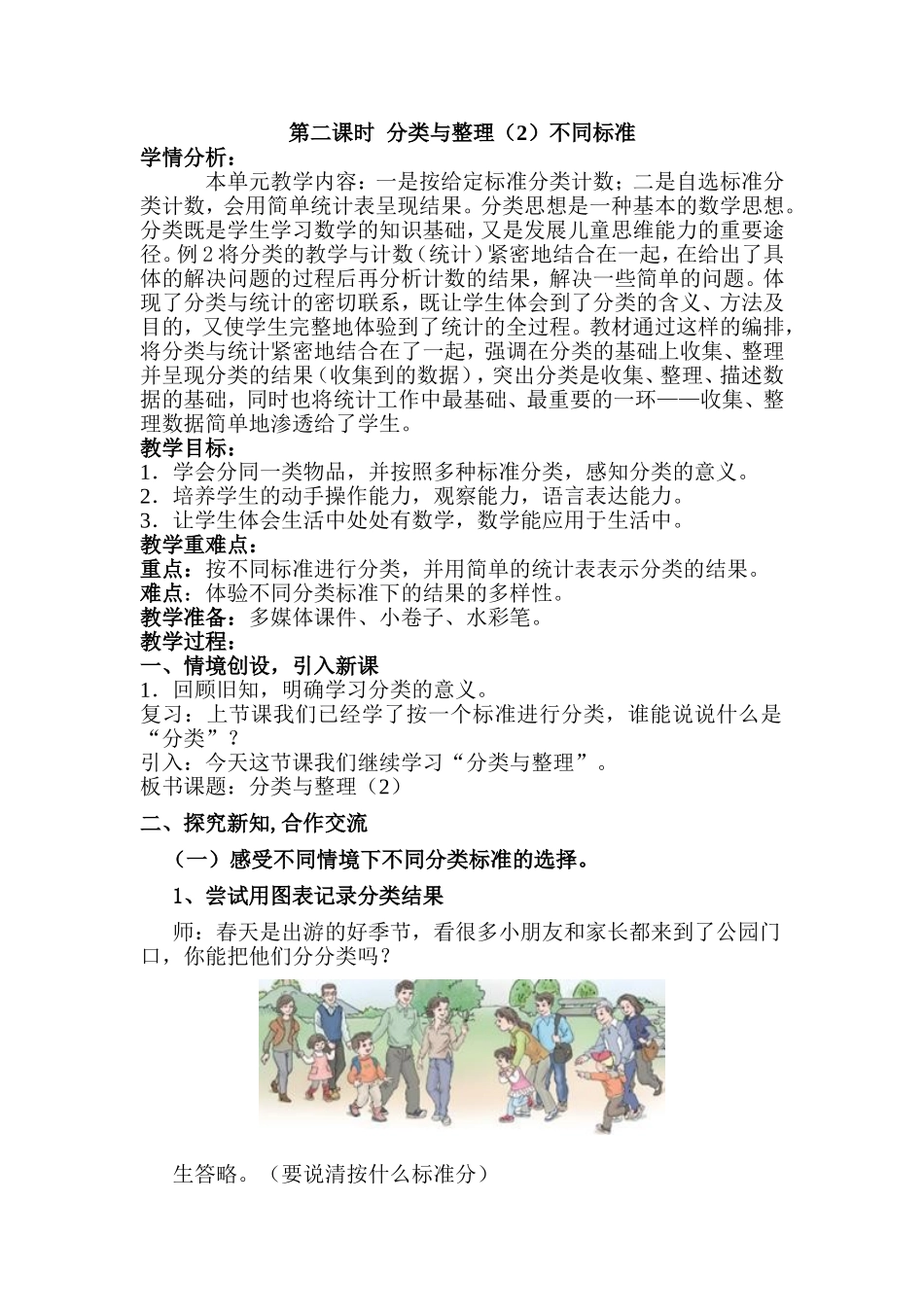 第二课时 分类与整理（2）不同标准

学情分析：

本单元教学内容：一是按给定标准分类计数；二是自选标准分类计数，会用简单统计表呈现结果。分类思想是一种基本的数学思想。分类既是学生学习数学的知识基础，又是发展儿童思维能力的重要途径。例2将分类的教学与计数（统计）紧密地结合在一起，在给出了具体的解决问题的过程后再分析计数的结果，解决一些简单的问题。体现了分类与统计的密切联系，既让学生体会到了分类的含义、方法及目的，又使学生完整地体验到了统计的全过程。教材通过这样的编排，将分类与统计紧密地结合在了一起，强调在分类的基础上收集、整理并呈现分类的结果（收集到的数据），突出分类是收集、整理、描述数据的基础，同时也将统计工作中最基础、最重要的一环——收集、整理数据简单地渗透给了学生。

教学目标：

1．学会分同一类物品，并按照多种标准分类，感知分类的意义。

2．培养学生的动手操作能力，观察能力，语言表达能力。

3．让学生体会生活中处处有数学，数学能应用于生活中。

教学重难点：

重点：按不同标准进行分类，并用简单的统计表表示分类的结果。

难点：体验不同分类标准下的结果的多样性。

教学准备：多媒体课件、小卷子、水彩笔。

教学过程：

一、情境创设，引入新课

1．回顾旧知，明确学习分类的意义。

复习：上节课我们已经学了按一个标准进行分类，谁能说说什么是“分类”？

引入：今天这节课我们继续学习“分类与整理”。

板书课题：分类与整理（2）

二、探究新知，合作交流

（一）感受不同情境下不同分类标准的选择。

1、尝试用图表记录分类结果

师：春天是出游的好季节，看很多小朋友和家长都来到了公园门口，你能把他们分分类吗？

生答略。（要说清按什么标准分）